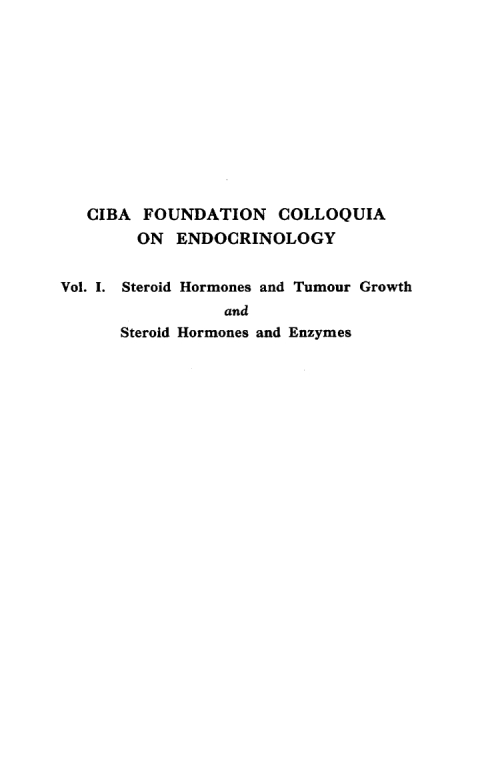 CIBA FOUNDATION COLLOQUIA
ON ENDOCRINOLOGY

Vol. I. Steroid Hormones and Tumour Growth
and
Steroid Hormones and Enzymes